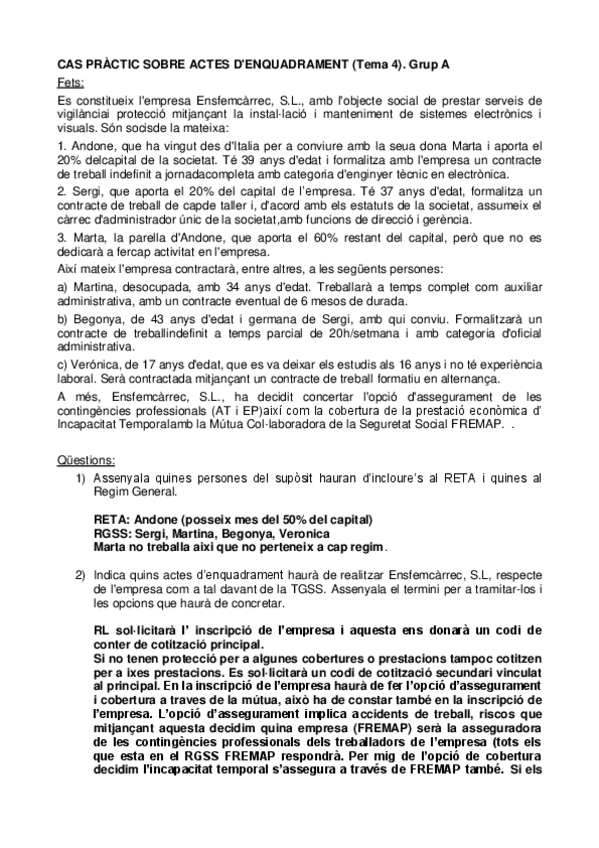 CAS PRÀCTIC SOBRE ACTES D'ENQUADRAMENT (Tema 4). Grup A

Fets:

Es constitueix l'empresa Ensfemcàrrec, S.L., amb l'objecte social de prestar serveis de vigilànciai protecció mitjançant la instal·lació i manteniment de sistemes electrònics i visuals. Són socisde la mateixa:

1. Andone, que ha vingut des d'Italia per a conviure amb la seua dona Marta i aporta el 20% delcapital de la societat. Té 39 anys d'edat i formalitza amb l'empresa un contracte de treball indefinit a jornadacompleta amb categoria d'enginyer tècnic en electrònica.

2. Sergi, que aporta el 20% del capital de l'empresa. Té 37 anys d'edat, formalitza un contracte de treball de capde taller i, d'acord amb els estatuts de la societat, assumeix el càrrec d'administrador únic de la societat,amb funcions de direcció i gerència.

3. Marta, la parella d'Andone, que aporta el 60% restant del capital, però que no es dedicarà a fercap activitat en l'empresa.

Així mateix l'empresa contractarà, entre altres, a les següents persones:

a) Martina, desocupada, amb 34 anys d'edat. Treballarà a temps complet com auxiliar administrativa, amb un contracte eventual de 6 mesos de durada.

b) Begonya, de 43 anys d'edat i germana de Sergi, amb qui conviu. Formalitzarà un contracte de treballindefinit a temps parcial de 20h/setmana i amb categoria d'oficial administrativa.

c) Verónica, de 17 anys d'edat, que es va deixar els estudis als 16 anys i no té experiència laboral. Serà contractada mitjançant un contracte de treball formatiu en alternança.

A més, Ensfemcàrrec, S.L., ha decidit concertar l'opció d'assegurament de les contingències professionals (AT i EP)així com la cobertura de la prestació econòmica d' Incapacitat Temporalamb la Mútua Col·laboradora de la Seguretat Social FREMAP. .

Qüestions:

1) Assenyala quines persones del supòsit hauran d'incloure's al RETA i quines al Regim General.

RETA: Andone (posseix mes del 50% del capital)
RGSS: Sergi, Martina, Begonya, Veronica
Marta no treballa aixi que no perteneix a cap regim.

2) Indica quins actes d'enquadrament haurà de realitzar Ensfemcàrrec, S.L, respecte de l'empresa com a tal davant de la TGSS. Assenyala el termini per a tramitar-los i les opcions que haurà de concretar.

RL sol·licitarà l' inscripció de l'empresa i aquesta ens donarà un codi de conter de cotització principal.
Si no tenen protecció per a algunes cobertures o prestacions tampoc cotitzen per a ixes prestacions. Es sol·licitarà un codi de cotització secundari vinculat al principal. En la inscripció de l'empresa haurà de fer l'opció d'assegurament i cobertura a traves de la mútua, això ha de constar també en la inscripció de l'empresa. L'opció d'assegurament implica accidents de treball, riscos que mitjançant aquesta decidim quina empresa (FREMAP) serà la asseguradora de les contingències professionals dels treballadors de l'empresa (tots els que esta en el RGSS FREMAP respondrà. Per mig de l'opció de cobertura decidim l'incapacitat temporal s'assegura a través de FREMAP també. Si els